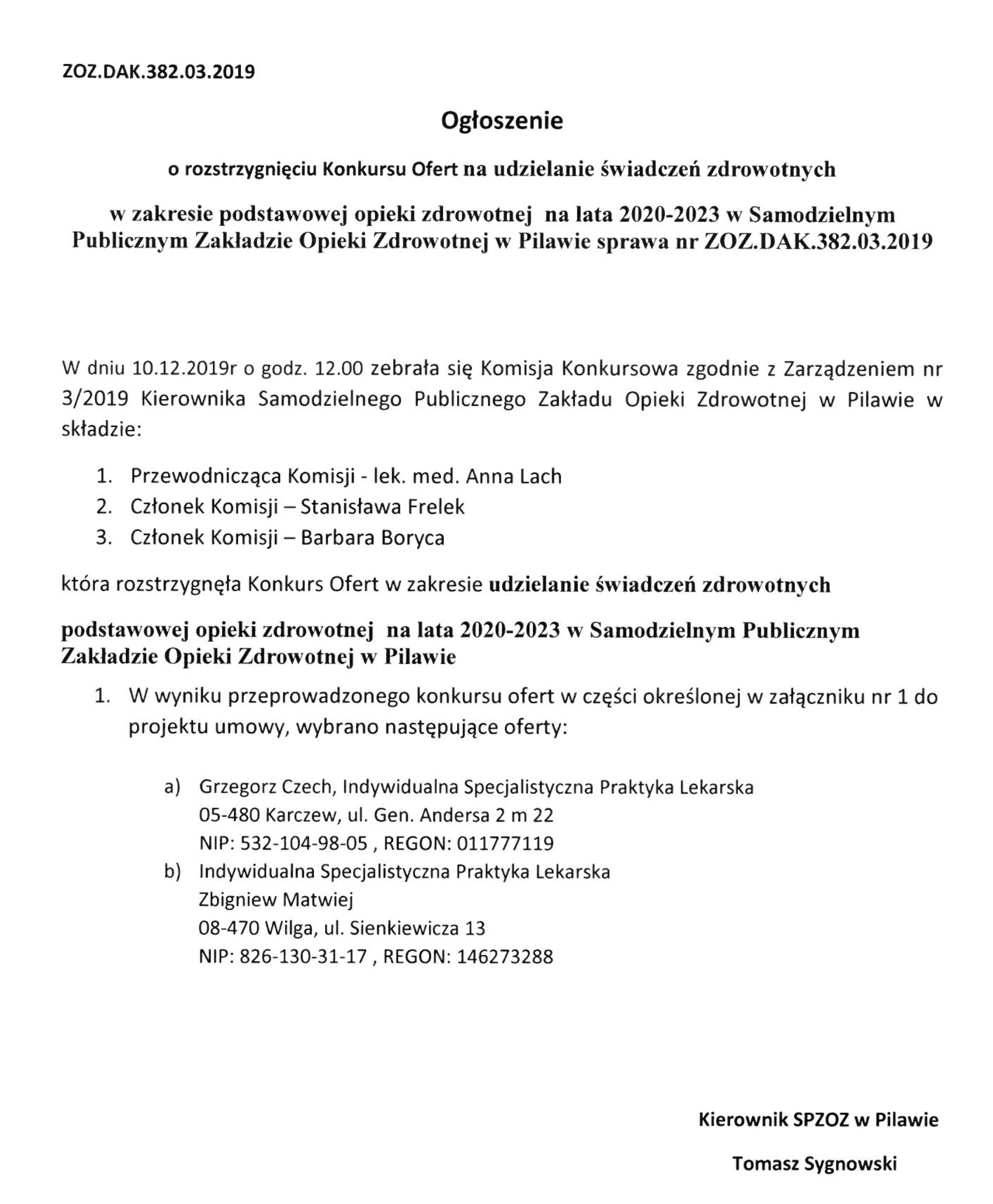 ZOZ.DAK.382.03.2019

Ogłoszenie

o rozstrzygnięciu Konkursu Ofert na udzielanie świadczeń zdrowotnych

w zakresie podstawowej opieki zdrowotnej na lata 2020-2023 w Samodzielnym Publicznym Zakładzie Opieki Zdrowotnej w Pilawie sprawa nr ZOZ.DAK.382.03.2019

W dniu 10.12.2019r o godz. 12.00 zebrała się Komisja Konkursowa zgodnie z Zarządzeniem nr 3/2019 Kierownika Samodzielnego Publicznego Zakładu Opieki Zdrowotnej w Pilawie w składzie:

1. Przewodnicząca Komisji - lek. med. Anna Lach
2. Członek Komisji – Stanisława Frelek
3. Członek Komisji – Barbara Boryca

która rozstrzygnęła Konkurs Ofert w zakresie udzielanie świadczeń zdrowotnych

podstawowej opieki zdrowotnej na lata 2020-2023 w Samodzielnym Publicznym Zakładzie Opieki Zdrowotnej w Pilawie

1. W wyniku przeprowadzonego konkursu ofert w części określonej w załączniku nr 1 do projektu umowy, wybrano następujące oferty:

a) Grzegorz Czech, Indywidualna Specjalistyczna Praktyka Lekarska
05-480 Karczew, ul. Gen. Andersa 2 m 22
NIP: 532-104-98-05 , REGON: 011777119
b) Indywidualna Specjalistyczna Praktyka Lekarska
Zbigniew Matwiej
08-470 Wilga, ul. Sienkiewicza 13
NIP: 826-130-31-17 , REGON: 146273288

Kierownik SPZOZ w Pilawie

Tomasz Sygnowski